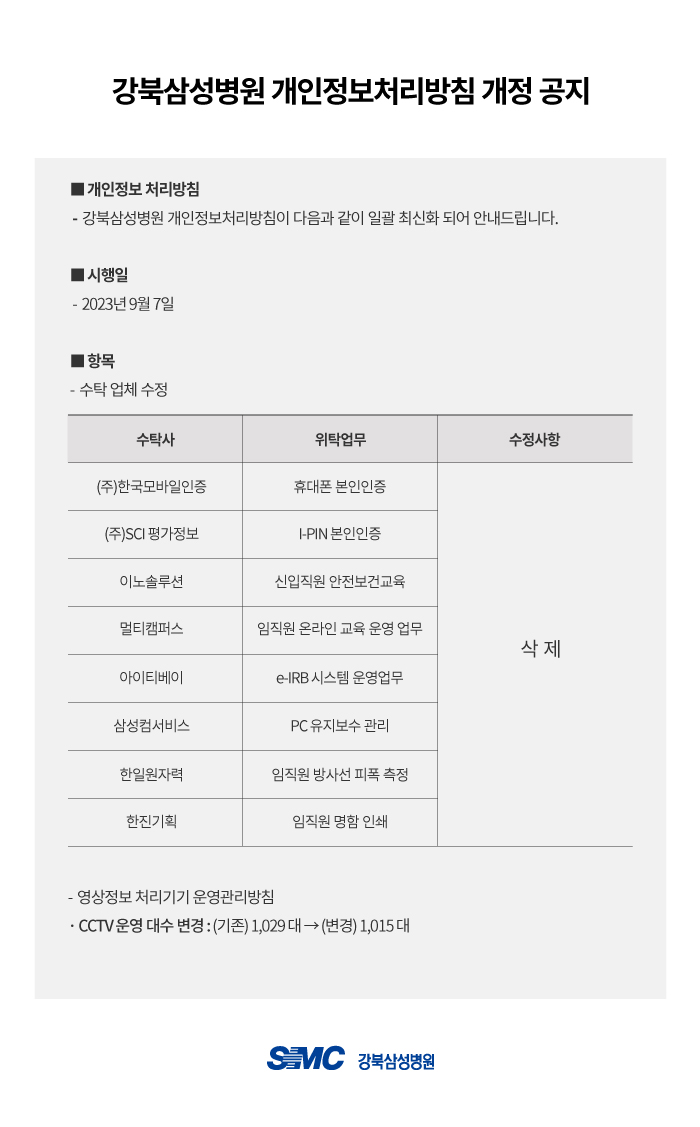 강북삼성병원 개인정보처리방침 개정 공지

■ 개인정보 처리방침
- 강북삼성병원 개인정보처리방침이 다음과 같이 일괄 최신화 되어 안내드립니다.

■ 시행일
- 2023년 9월 7일

■ 항목
- 수탁 업체 수정

| 수탁사 | 위탁업무 | 수정사항 |
|---|---|---|
| (주)한국모바일인증 | 휴대폰 본인인증 | 삭 제 |
| (주)SCI 평가정보 | I-PIN 본인인증 | |
| 이노솔루션 | 신입직원 안전보건교육 | |
| 멀티캠퍼스 | 임직원 온라인 교육 운영 업무 | |
| 아이티베이 | e-IRB 시스템 운영업무 | |
| 삼성컴서비스 | PC 유지보수 관리 | |
| 한일원자력 | 임직원 방사선 피폭 측정 | |
| 한진기획 | 임직원 명함 인쇄 | |

- 영상정보 처리기기 운영관리방침
· CCTV 운영 대수 변경 : (기존) 1,029 대 → (변경) 1,015 대

SMC 강북삼성병원